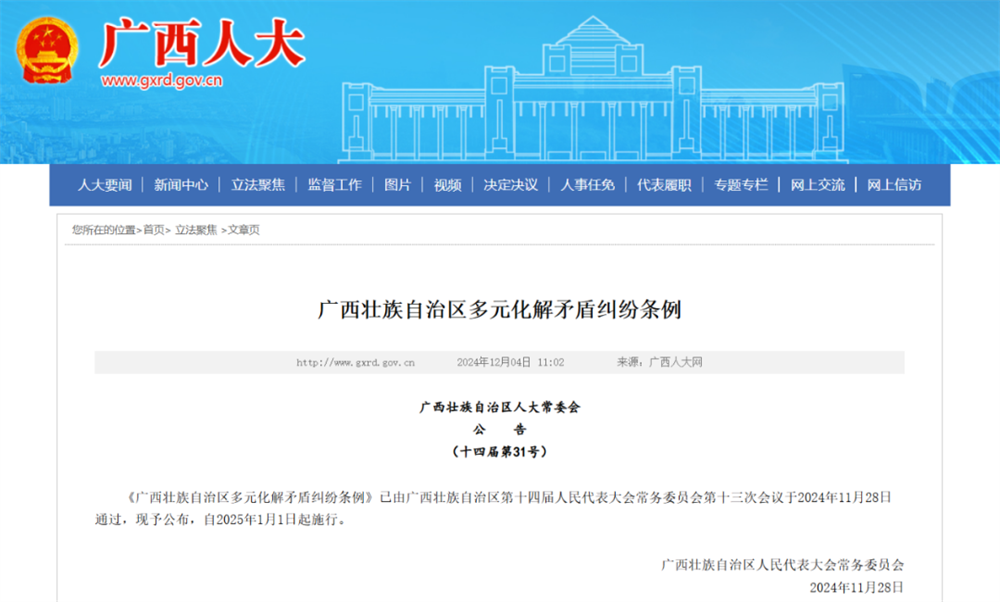 广西人大
www.gxrd.gov.cn

人大要闻 | 新闻中心 | 立法聚焦 | 监督工作 | 图片 | 视频 | 决定决议 | 人事任免 | 代表履职 | 专题专栏 | 网上交流 | 网上信访

您所在的位置>首页> 立法聚焦 >文章页

广西壮族自治区多元化解矛盾纠纷条例

http://www.gxrd.gov.cn 2024年12月04日 11:02 来源：广西人大网

广西壮族自治区人大常委会
公 告
（十四届第31号）

《广西壮族自治区多元化解矛盾纠纷条例》已由广西壮族自治区第十四届人民代表大会常务委员会第十三次会议于2024年11月28日通过，现予公布，自2025年1月1日起施行。

广西壮族自治区人民代表大会常务委员会
2024年11月28日